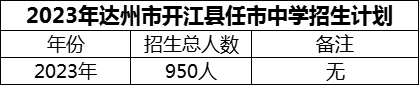 2023年达州市开江县任市中学招生计划

| 年份 | 招生总人数 | 备注 |
|---|---|---|
| 2023年 | 950人 | 无 |